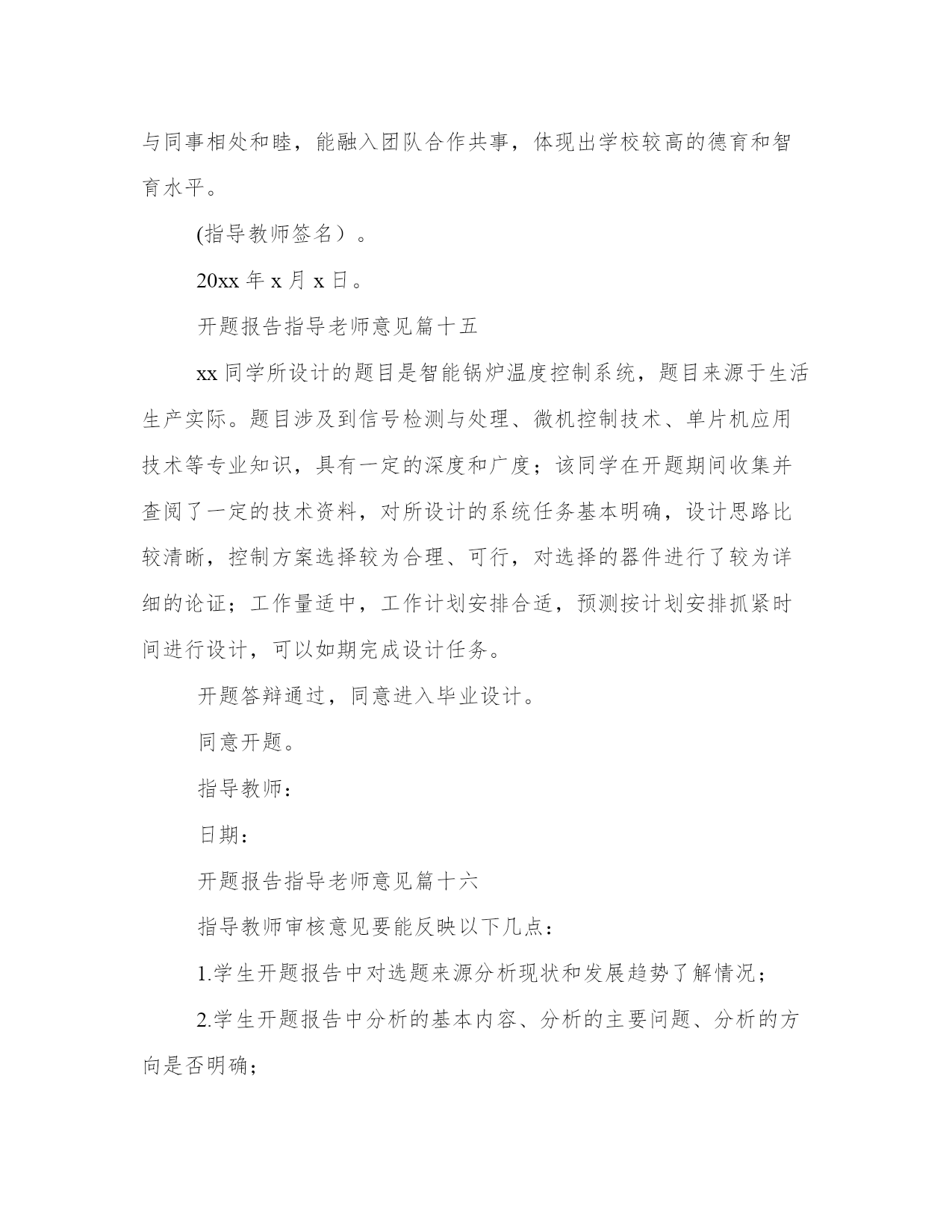 与同事相处和睦，能融入团队合作共事，体现出学校较高的德育和智育水平。

(指导教师签名）。

20xx 年 x 月 x 日。

开题报告指导老师意见篇十五

xx 同学所设计的题目是智能锅炉温度控制系统，题目来源于生活生产实际。题目涉及到信号检测与处理、微机控制技术、单片机应用技术等专业知识，具有一定的深度和广度；该同学在开题期间收集并查阅了一定的技术资料，对所设计的系统任务基本明确，设计思路比较清晰，控制方案选择较为合理、可行，对选择的器件进行了较为详细的论证；工作量适中，工作计划安排合适，预测按计划安排抓紧时间进行设计，可以如期完成设计任务。

开题答辩通过，同意进入毕业设计。

同意开题。

指导教师：

日期：

开题报告指导老师意见篇十六

指导教师审核意见要能反映以下几点：

1.学生开题报告中对选题来源分析现状和发展趋势了解情况；

2.学生开题报告中分析的基本内容、分析的主要问题、分析的方向是否明确；